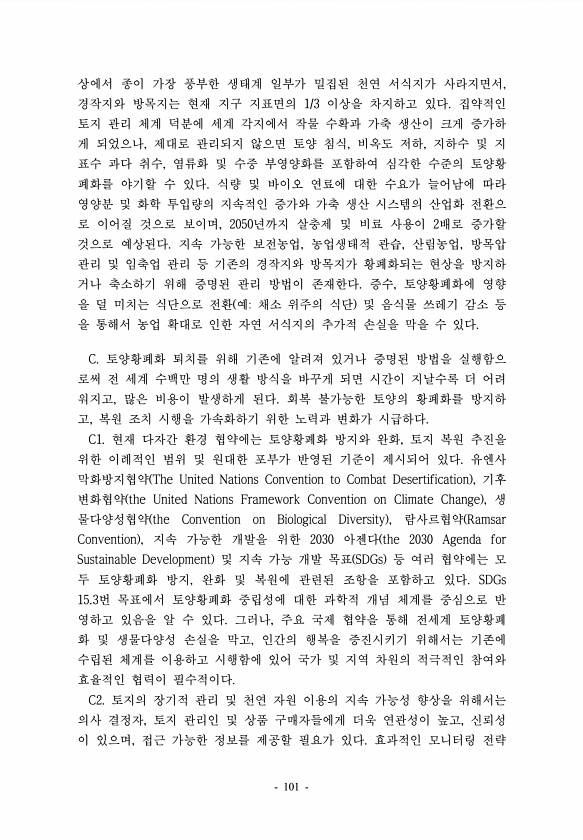 상에서 종이 가장 풍부한 생태계 일부가 밀집된 천연 서식지가 사라지면서, 경작지와 방목지는 현재 지구 지표면의 1/3 이상을 차지하고 있다. 집약적인 토지 관리 체계 덕분에 세계 각지에서 작물 수확과 가축 생산이 크게 증가하게 되었으나, 제대로 관리되지 않으면 토양 침식, 비옥도 저하, 지하수 및 지표수 과다 취수, 염류화 및 수중 부영양화를 포함하여 심각한 수준의 토양황폐화를 야기할 수 있다. 식량 및 바이오 연료에 대한 수요가 늘어남에 따라 영양분 및 화학 투입량의 지속적인 증가와 가축 생산 시스템의 산업화 전환으로 이어질 것으로 보이며, 2050년까지 살충제 및 비료 사용이 2배로 증가할 것으로 예상된다. 지속 가능한 보전농업, 농업생태적 관습, 산림농업, 방목압 관리 및 임축업 관리 등 기존의 경작지와 방목지가 황폐화되는 현상을 방지하거나 축소하기 위해 증명된 관리 방법이 존재한다. 증수, 토양황폐화에 영향을 덜 미치는 식단으로 전환(예: 채소 위주의 식단) 및 음식물 쓰레기 감소 등을 통해서 농업 확대로 인한 자연 서식지의 추가적 손실을 막을 수 있다.

C. 토양황폐화 퇴치를 위해 기존에 알려져 있거나 증명된 방법을 실행함으로써 전 세계 수백만 명의 생활 방식을 바꾸게 되면 시간이 지날수록 더 어려워지고, 많은 비용이 발생하게 된다. 회복 불가능한 토양의 황폐화를 방지하고, 복원 조치 시행을 가속화하기 위한 노력과 변화가 시급하다.

C1. 현재 다자간 환경 협약에는 토양황폐화 방지와 완화, 토지 복원 추진을 위한 이례적인 범위 및 원대한 포부가 반영된 기준이 제시되어 있다. 유엔사막화방지협약(The United Nations Convention to Combat Desertification), 기후변화협약(the United Nations Framework Convention on Climate Change), 생물다양성협약(the Convention on Biological Diversity), 람사르협약(Ramsar Convention), 지속 가능한 개발을 위한 2030 아젠다(the 2030 Agenda for Sustainable Development) 및 지속 가능 개발 목표(SDGs) 등 여러 협약에는 모두 토양황폐화 방지, 완화 및 복원에 관련된 조항을 포함하고 있다. SDGs 15.3번 목표에서 토양황폐화 중립성에 대한 과학적 개념 체계를 중심으로 반영하고 있음을 알 수 있다. 그러나, 주요 국제 협약을 통해 전세계 토양황폐화 및 생물다양성 손실을 막고, 인간의 행복을 증진시키기 위해서는 기존에 수립된 체계를 이용하고 시행함에 있어 국가 및 지역 차원의 적극적인 참여와 효율적인 협력이 필수적이다.

C2. 토지의 장기적 관리 및 천연 자원 이용의 지속 가능성 향상을 위해서는 의사 결정자, 토지 관리인 및 상품 구매자들에게 더욱 연관성이 높고, 신뢰성이 있으며, 접근 가능한 정보를 제공할 필요가 있다. 효과적인 모니터링 전략

- 101 -